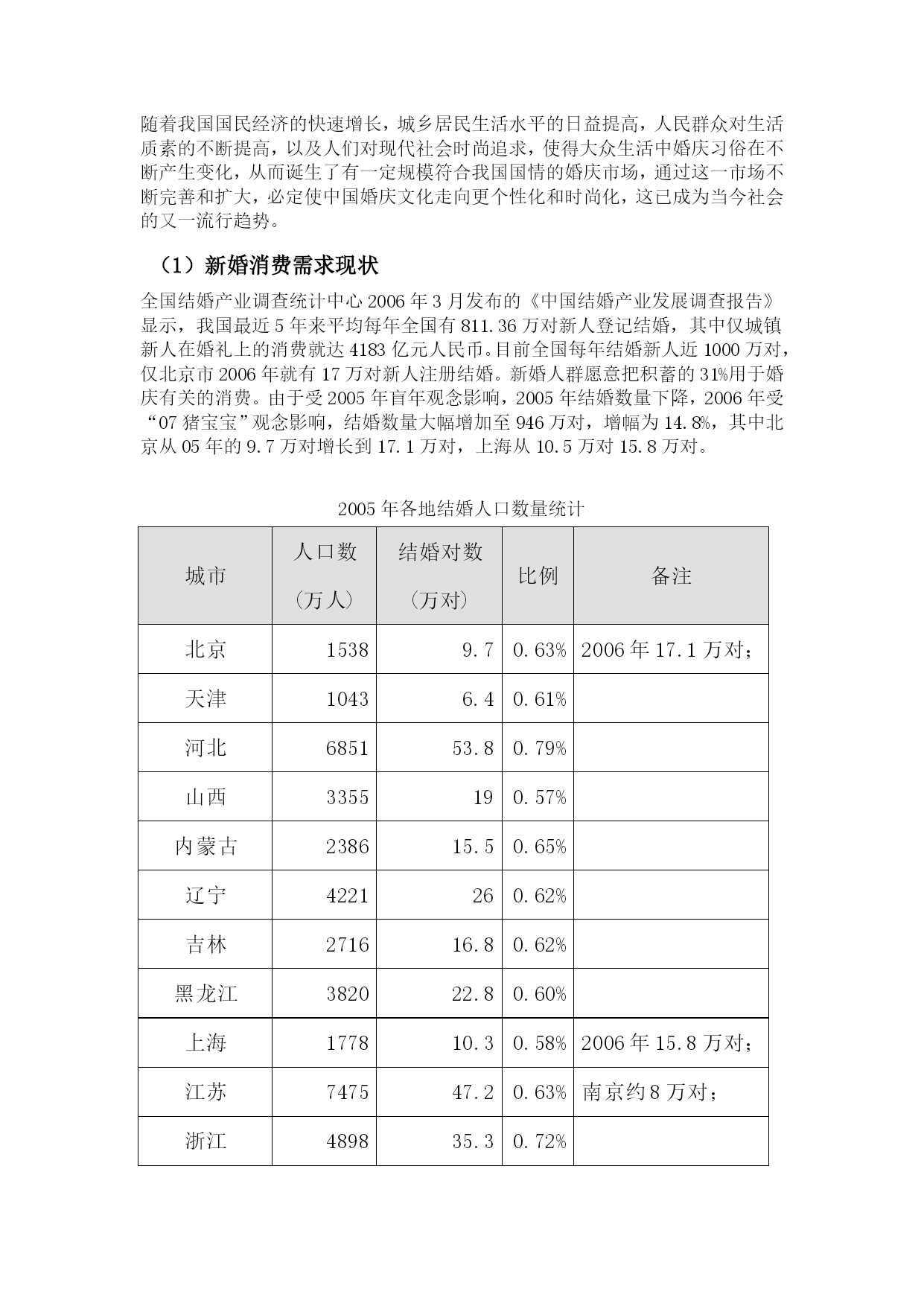 随着我国国民经济的快速增长，城乡居民生活水平的日益提高，人民群众对生活质素的不断提高，以及人们对现代社会时尚追求，使得大众生活中婚庆习俗在不断产生变化，从而诞生了有一定规模符合我国国情的婚庆市场，通过这一市场不断完善和扩大，必定使中国婚庆文化走向更个性化和时尚化，这已成为当今社会的又一流行趋势。

（1）新婚消费需求现状

全国结婚产业调查统计中心 2006 年 3 月发布的《中国结婚产业发展调查报告》显示，我国最近 5 年来平均每年全国有 811.36 万对新人登记结婚，其中仅城镇新人在婚礼上的消费就达 4183 亿元人民币。目前全国每年结婚新人近 1000 万对，仅北京市 2006 年就有 17 万对新人注册结婚。新婚人群愿意把积蓄的 31%用于婚庆有关的消费。由于受 2005 年盲年观念影响，2005 年结婚数量下降，2006 年受“07 猪宝宝”观念影响，结婚数量大幅增加至 946 万对，增幅为 14.8%，其中北京从 05 年的 9.7 万对增长到 17.1 万对，上海从 10.5 万对 15.8 万对。

2005 年各地结婚人口数量统计

| 城市 | 人口数（万人） | 结婚对数（万对） | 比例 | 备注 |
|---|---|---|---|---|
| 北京 | 1538 | 9.7 | 0.63% | 2006 年 17.1 万对； |
| 天津 | 1043 | 6.4 | 0.61% | |
| 河北 | 6851 | 53.8 | 0.79% | |
| 山西 | 3355 | 19 | 0.57% | |
| 内蒙古 | 2386 | 15.5 | 0.65% | |
| 辽宁 | 4221 | 26 | 0.62% | |
| 吉林 | 2716 | 16.8 | 0.62% | |
| 黑龙江 | 3820 | 22.8 | 0.60% | |
| 上海 | 1778 | 10.3 | 0.58% | 2006 年 15.8 万对； |
| 江苏 | 7475 | 47.2 | 0.63% | 南京约 8 万对； |
| 浙江 | 4898 | 35.3 | 0.72% | |